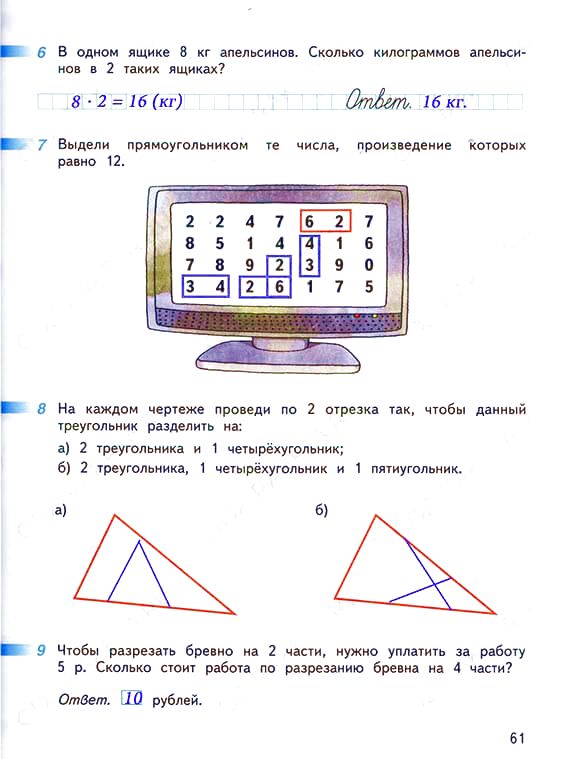 6 В одном ящике 8 кг апельсинов. Сколько килограммов апельсинов в 2 таких ящиках?

$8 \cdot 2 = 16$ (кг) Ответ. 16 кг.

7 Выдели прямоугольником те числа, произведение которых равно 12.

| 2 | 2 | 4 | 7 | 6 | 2 | 7 |
|---|---|---|---|---|---|---|
| 8 | 5 | 1 | 4 | 4 | 1 | 6 |
| 7 | 8 | 9 | 2 | 3 | 9 | 0 |
| 3 | 4 | 2 | 6 | 1 | 7 | 5 |

8 На каждом чертеже проведи по 2 отрезка так, чтобы данный треугольник разделить на:

а) 2 треугольника и 1 четырёхугольник;

б) 2 треугольника, 1 четырёхугольник и 1 пятиугольник.

а)

б)

9 Чтобы разрезать бревно на 2 части, нужно уплатить за работу 5 р. Сколько стоит работа по разрезанию бревна на 4 части?

Ответ. 10 рублей.

61